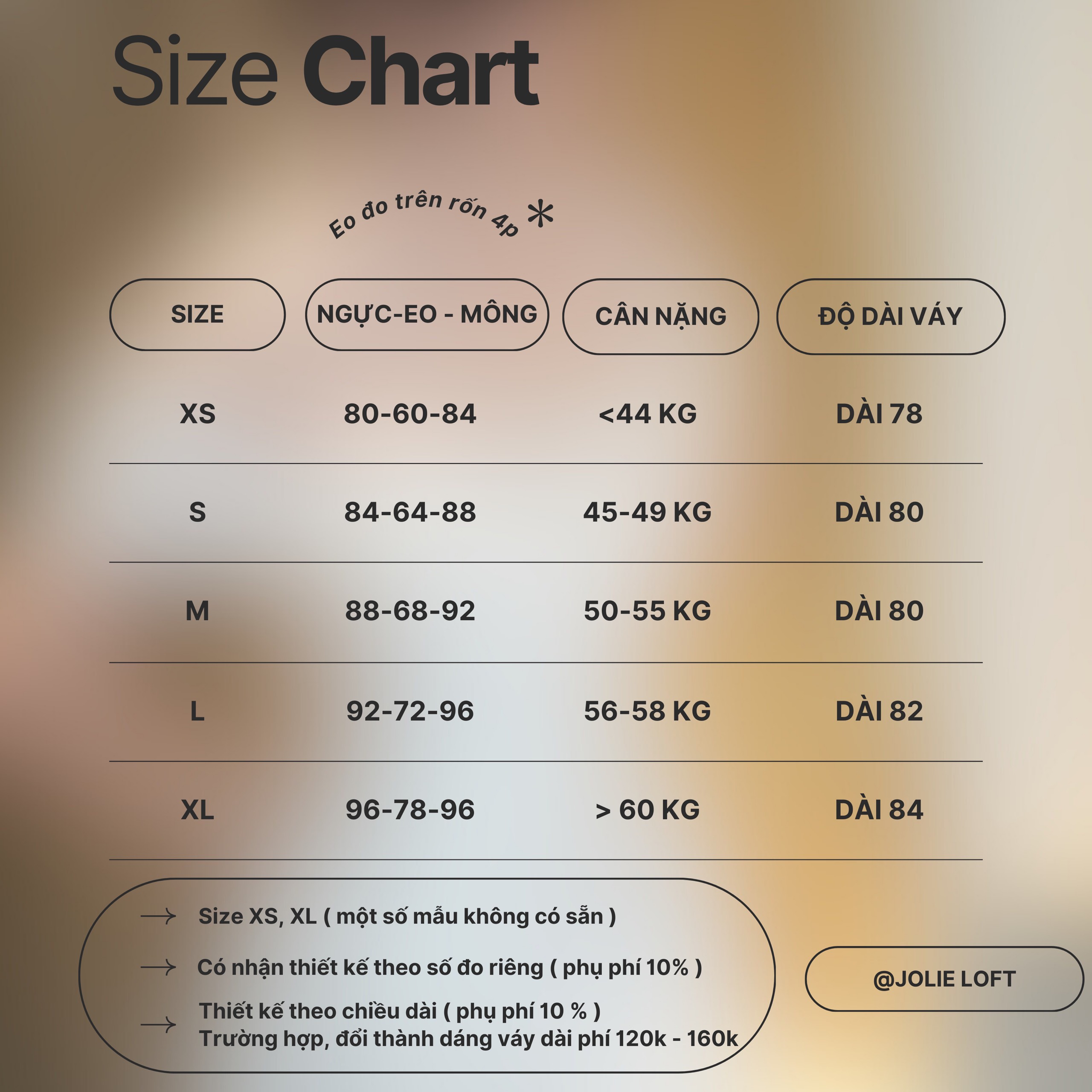 Size Chart

Eo đo trên rốn 4p *

| SIZE | NGỰC-EO - MÔNG | CÂN NẶNG | ĐỘ DÀI VÁY |
|---|---|---|---|
| XS | 80-60-84 | <44 KG | DÀI 78 |
| S | 84-64-88 | 45-49 KG | DÀI 80 |
| M | 88-68-92 | 50-55 KG | DÀI 80 |
| L | 92-72-96 | 56-58 KG | DÀI 82 |
| XL | 96-78-96 | > 60 KG | DÀI 84 |

→ Size XS, XL ( một số mẫu không có sẵn )

→ Có nhận thiết kế theo số đo riêng ( phụ phí 10% )

→ Thiết kế theo chiều dài ( phụ phí 10 % )
Trường hợp, đổi thành dáng váy dài phí 120k - 160k

@JOLIE LOFT